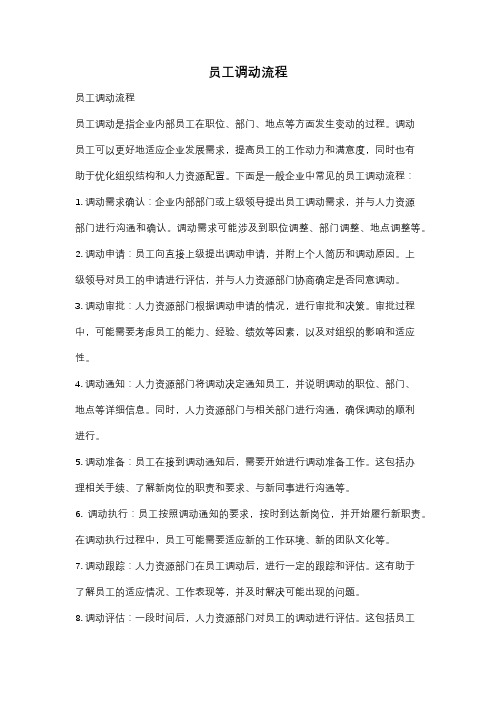 员工调动流程

员工调动流程

员工调动是指企业内部员工在职位、部门、地点等方面发生变动的过程。调动员工可以更好地适应企业发展需求，提高员工的工作动力和满意度，同时也有助于优化组织结构和人力资源配置。下面是一般企业中常见的员工调动流程：

1. 调动需求确认：企业内部部门或上级领导提出员工调动需求，并与人力资源部门进行沟通和确认。调动需求可能涉及到职位调整、部门调整、地点调整等。

2. 调动申请：员工向直接上级提出调动申请，并附上个人简历和调动原因。上级领导对员工的申请进行评估，并与人力资源部门协商确定是否同意调动。

3. 调动审批：人力资源部门根据调动申请的情况，进行审批和决策。审批过程中，可能需要考虑员工的能力、经验、绩效等因素，以及对组织的影响和适应性。

4. 调动通知：人力资源部门将调动决定通知员工，并说明调动的职位、部门、地点等详细信息。同时，人力资源部门与相关部门进行沟通，确保调动的顺利进行。

5. 调动准备：员工在接到调动通知后，需要开始进行调动准备工作。这包括办理相关手续、了解新岗位的职责和要求、与新同事进行沟通等。

6. 调动执行：员工按照调动通知的要求，按时到达新岗位，并开始履行新职责。在调动执行过程中，员工可能需要适应新的工作环境、新的团队文化等。

7. 调动跟踪：人力资源部门在员工调动后，进行一定的跟踪和评估。这有助于了解员工的适应情况、工作表现等，并及时解决可能出现的问题。

8. 调动评估：一段时间后，人力资源部门对员工的调动进行评估。这包括员工